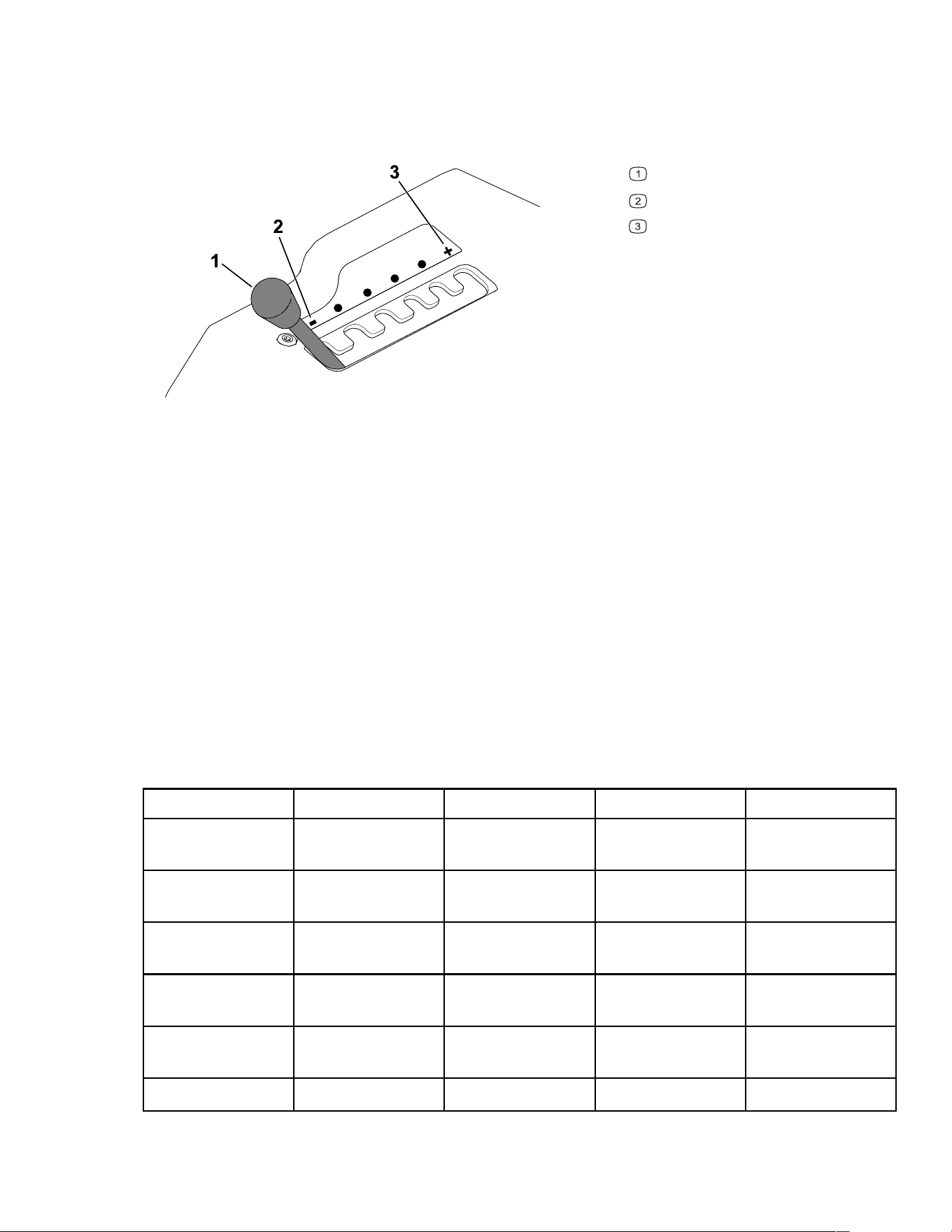 3
2
1
-
+

1
2
3